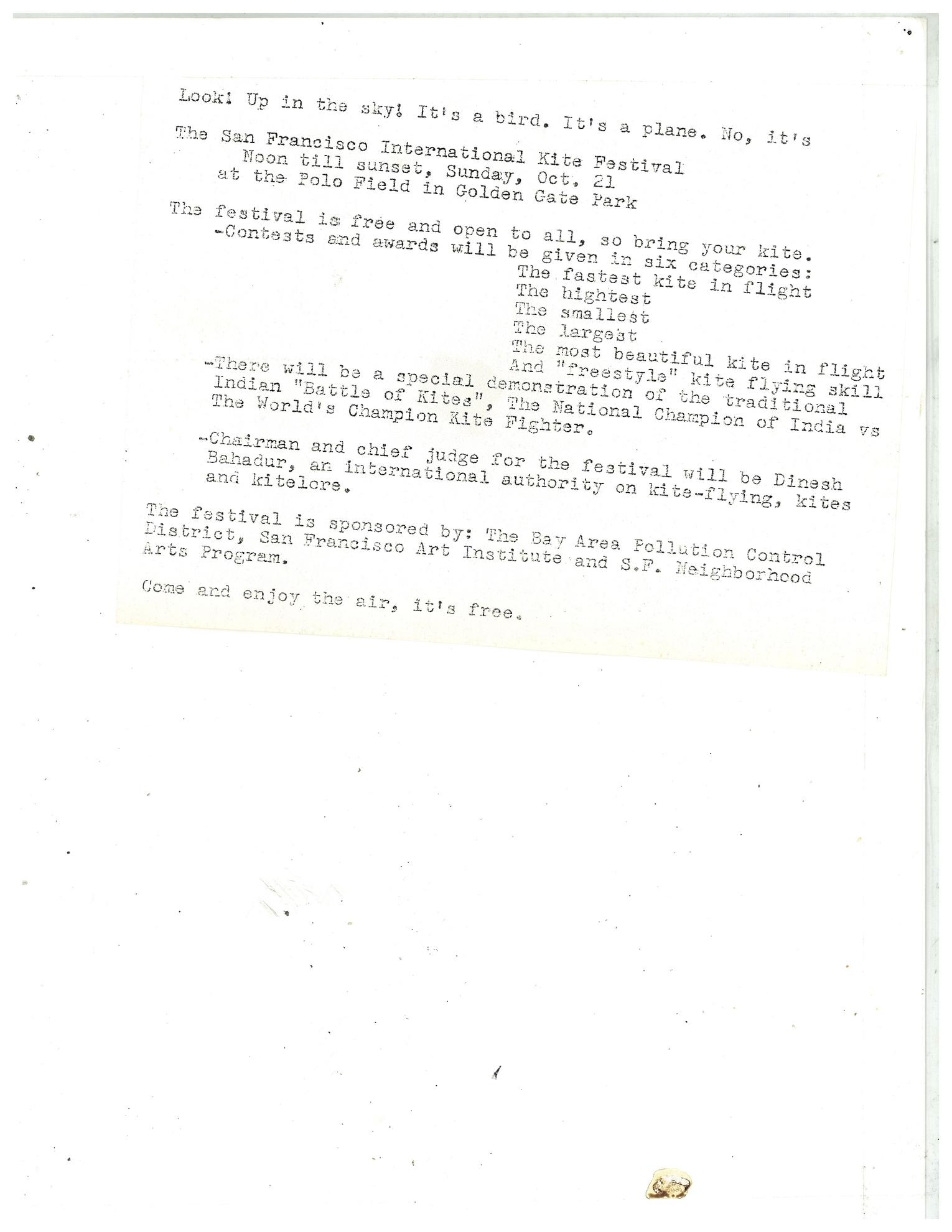 Look! Up in the sky! It's a bird. It's a plane. No, it's

The San Francisco International Kite Festival
Noon till sunset, Sunday, Oct. 21
at the Polo Field in Golden Gate Park

The festival is free and open to all, so bring your kite.
-Contests and awards will be given in six categories:
The fastest kite in flight
The hightest
The smallest
The largest
The most beautiful kite in flight
And "freestyle" kite flying skill
-There will be a special demonstration of the traditional Indian "Battle of Kites", The National Champion of India vs The World's Champion Kite Fighter.

-Chairman and chief judge for the festival will be Dinesh Bahadur, an international authority on kite-flying, kites and kitelore.

The festival is sponsored by: The Bay Area Pollution Control District, San Francisco Art Institute and S.F. Neighborhood Arts Program.

Come and enjoy the air, it's free.